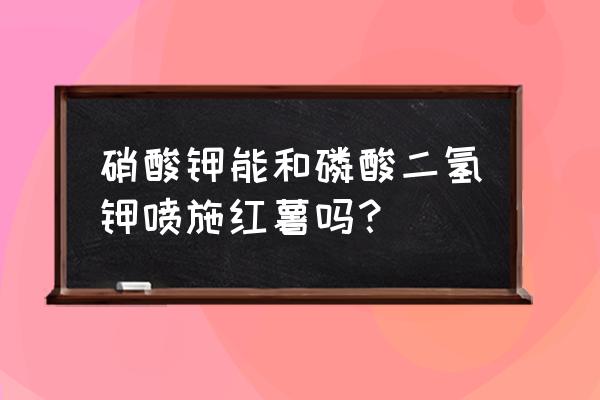 硝酸钾能和磷酸二氢钾喷施红薯吗？